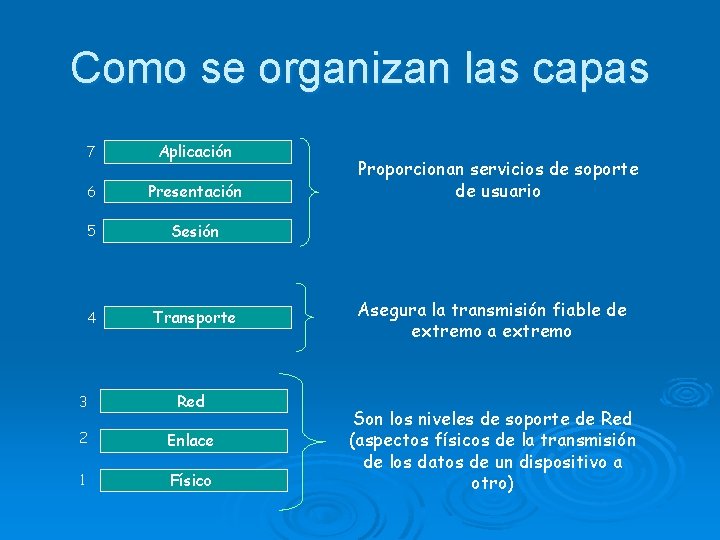 Como se organizan las capas

7 Aplicación

6 Presentación

5 Sesión

Proporcionan servicios de soporte de usuario

4 Transporte

Asegura la transmisión fiable de extremo a extremo

3 Red

2 Enlace

1 Físico

Son los niveles de soporte de Red (aspectos físicos de la transmisión de los datos de un dispositivo a otro)